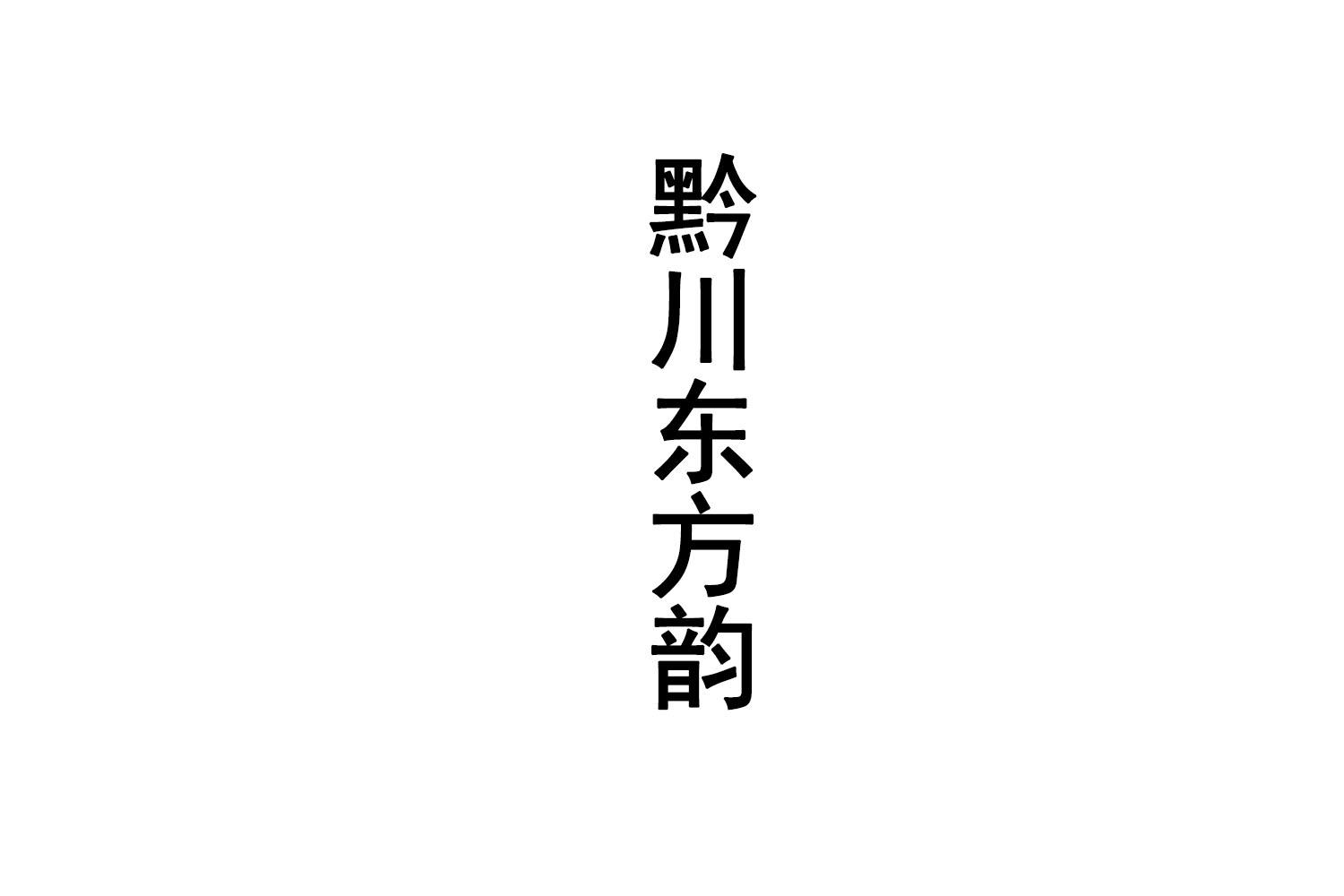 黔川东方韵